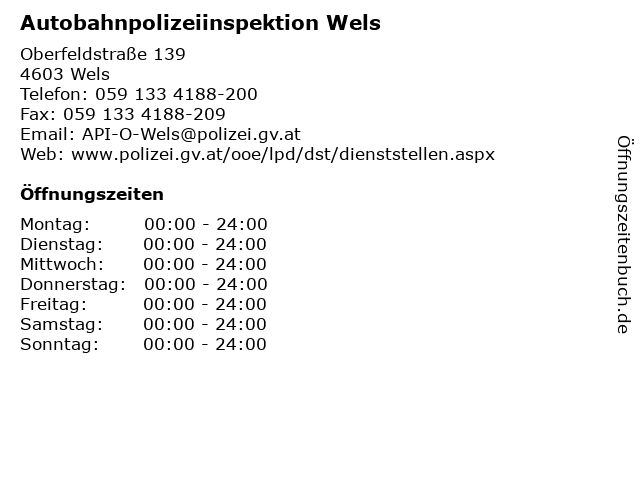 Autobahnpolizeiinspektion Wels

Oberfeldstraße 139
4603 Wels
Telefon: 059 133 4188-200
Fax: 059 133 4188-209
Email: API-O-Wels@polizei.gv.at
Web: www.polizei.gv.at/ooe/lpd/dst/dienststellen.aspx

Öffnungszeiten

Montag: 00:00 - 24:00
Dienstag: 00:00 - 24:00
Mittwoch: 00:00 - 24:00
Donnerstag: 00:00 - 24:00
Freitag: 00:00 - 24:00
Samstag: 00:00 - 24:00
Sonntag: 00:00 - 24:00

Öffnungszeitenbuch.de